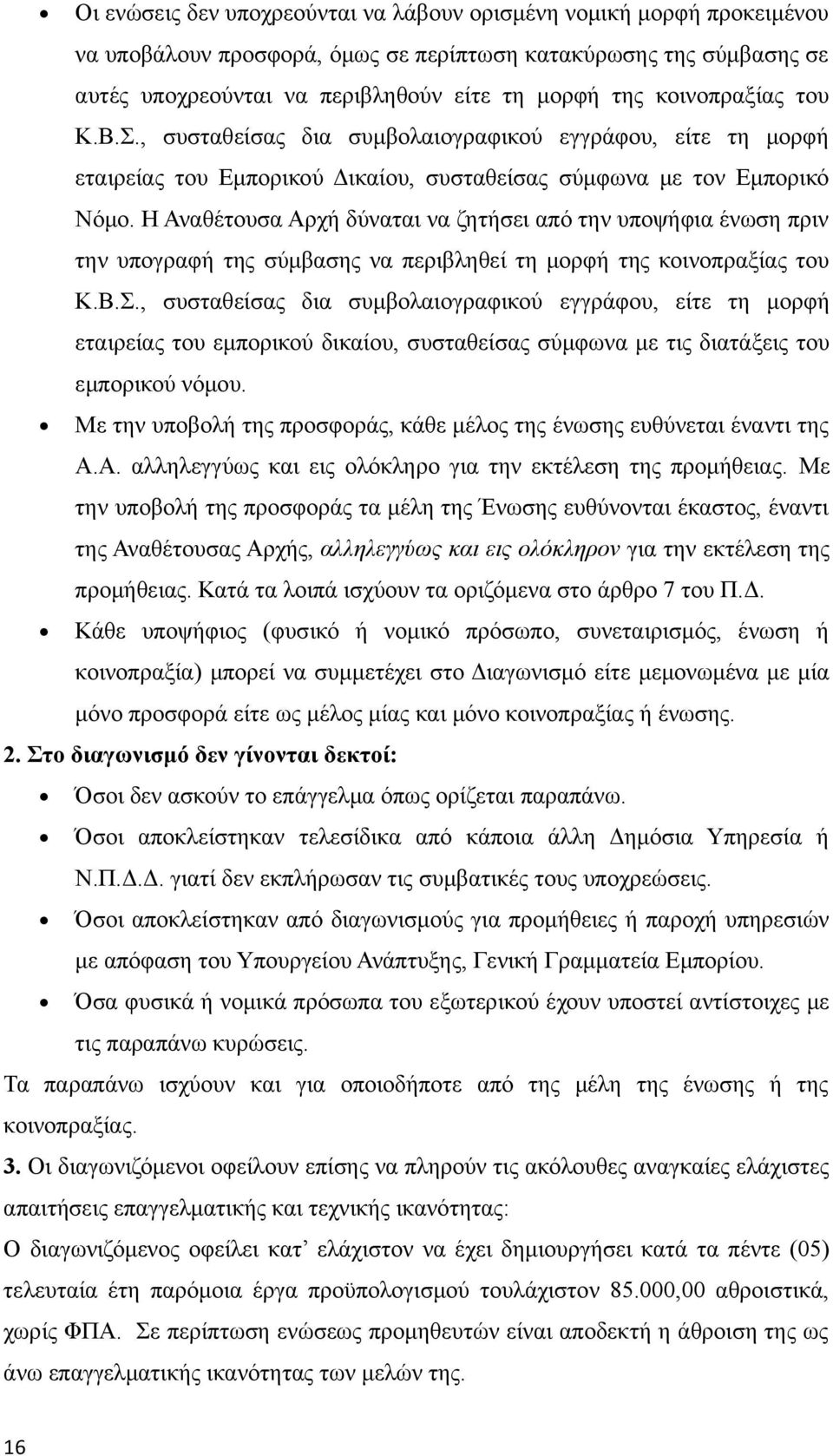 • Οι ενώσεις δεν υποχρεούνται να λάβουν ορισμένη νομική μορφή προκειμένου να υποβάλουν προσφορά, όμως σε περίπτωση κατακύρωσης της σύμβασης σε αυτές υποχρεούνται να περιβληθούν είτε τη μορφή της κοινοπραξίας του Κ.Β.Σ., συσταθείσας δια συμβολαιογραφικού εγγράφου, είτε τη μορφή εταιρείας του Εμπορικού Δικαίου, συσταθείσας σύμφωνα με τον Εμπορικό Νόμο. Η Αναθέτουσα Αρχή δύναται να ζητήσει από την υποψήφια ένωση πριν την υπογραφή της σύμβασης να περιβληθεί τη μορφή της κοινοπραξίας του Κ.Β.Σ., συσταθείσας δια συμβολαιογραφικού εγγράφου, είτε τη μορφή εταιρείας του εμπορικού δικαίου, συσταθείσας σύμφωνα με τις διατάξεις του εμπορικού νόμου.

• Με την υποβολή της προσφοράς, κάθε μέλος της ένωσης ευθύνεται έναντι της Α.Α. αλληλεγγύως και εις ολόκληρο για την εκτέλεση της προμήθειας. Με την υποβολή της προσφοράς τα μέλη της Ένωσης ευθύνονται έκαστος, έναντι της Αναθέτουσας Αρχής, αλληλεγγύως και εις ολόκληρον για την εκτέλεση της προμήθειας. Κατά τα λοιπά ισχύουν τα οριζόμενα στο άρθρο 7 του Π.Δ.

• Κάθε υποψήφιος (φυσικό ή νομικό πρόσωπο, συνεταιρισμός, ένωση ή κοινοπραξία) μπορεί να συμμετέχει στο Διαγωνισμό είτε μεμονωμένα με μία μόνο προσφορά είτε ως μέλος μίας και μόνο κοινοπραξίας ή ένωσης.

2. Στο διαγωνισμό δεν γίνονται δεκτοί:

• Όσοι δεν ασκούν το επάγγελμα όπως ορίζεται παραπάνω.

• Όσοι αποκλείστηκαν τελεσίδικα από κάποια άλλη Δημόσια Υπηρεσία ή Ν.Π.Δ.Δ. γιατί δεν εκπλήρωσαν τις συμβατικές τους υποχρεώσεις.

• Όσοι αποκλείστηκαν από διαγωνισμούς για προμήθειες ή παροχή υπηρεσιών με απόφαση του Υπουργείου Ανάπτυξης, Γενική Γραμματεία Εμπορίου.

• Όσα φυσικά ή νομικά πρόσωπα του εξωτερικού έχουν υποστεί αντίστοιχες με τις παραπάνω κυρώσεις.

Τα παραπάνω ισχύουν και για οποιοδήποτε από της μέλη της ένωσης ή της κοινοπραξίας.

3. Οι διαγωνιζόμενοι οφείλουν επίσης να πληρούν τις ακόλουθες αναγκαίες ελάχιστες απαιτήσεις επαγγελματικής και τεχνικής ικανότητας:

Ο διαγωνιζόμενος οφείλει κατ’ ελάχιστον να έχει δημιουργήσει κατά τα πέντε (05) τελευταία έτη παρόμοια έργα προϋπολογισμού τουλάχιστον 85.000,00 αθροιστικά, χωρίς ΦΠΑ. Σε περίπτωση ενώσεως προμηθευτών είναι αποδεκτή η άθροιση της ως άνω επαγγελματικής ικανότητας των μελών της.

16